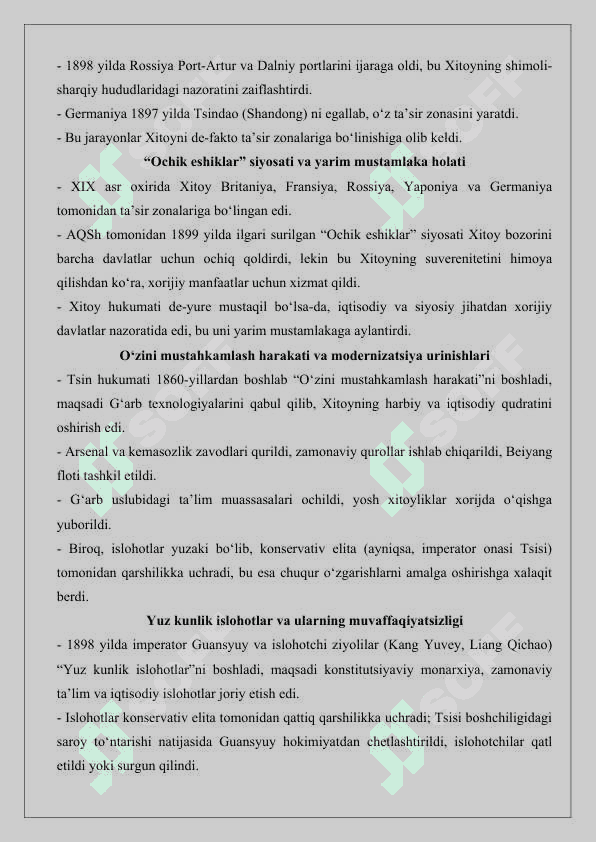 - 1898 yilda Rossiya Port-Artur va Dalniy portlarini ijaraga oldi, bu Xitoyning shimoli-sharqiy hududlaridagi nazoratini zaiflashtirdi.
- Germaniya 1897 yilda Tsindao (Shandong) ni egallab, o‘z ta’sir zonasini yaratdi.
- Bu jarayonlar Xitoyni de-fakto ta’sir zonalariga bo‘linishiga olib keldi.

“Ochik eshiklar” siyosati va yarim mustamlaka holati

- XIX asr oxirida Xitoy Britaniya, Fransiya, Rossiya, Yaponiya va Germaniya tomonidan ta’sir zonalariga bo‘lingan edi.
- AQSh tomonidan 1899 yilda ilgari surilgan “Ochik eshiklar” siyosati Xitoy bozorini barcha davlatlar uchun ochiq qoldirdi, lekin bu Xitoyning suverenitetini himoya qilishdan ko‘ra, xorijiy manfaatlar uchun xizmat qildi.
- Xitoy hukumati de-yure mustaqil bo‘lsa-da, iqtisodiy va siyosiy jihatdan xorijiy davlatlar nazoratida edi, bu uni yarim mustamlakaga aylantirdi.

O‘zini mustahkamlash harakati va modernizatsiya urinishlari

- Tsin hukumati 1860-yillardan boshlab “O‘zini mustahkamlash harakati”ni boshladi, maqsadi G‘arb texnologiyalarini qabul qilib, Xitoyning harbiy va iqtisodiy qudratini oshirish edi.
- Arsenal va kemasozlik zavodlari qurildi, zamonaviy qurollar ishlab chiqarildi, Beiyang floti tashkil etildi.
- G‘arb uslubidagi ta’lim muassasalari ochildi, yosh xitoyliklar xorijda o‘qishga yuborildi.
- Biroq, islohotlar yuzaki bo‘lib, konservativ elita (ayniqsa, imperator onasi Tsisi) tomonidan qarshilikka uchradi, bu esa chuqur o‘zgarishlarni amalga oshirishga xalaqit berdi.

Yuz kunlik islohotlar va ularning muvaffaqiyatsizligi

- 1898 yilda imperator Guansyuy va islohotchi ziyolilar (Kang Yuvey, Liang Qichao) “Yuz kunlik islohotlar”ni boshladi, maqsadi konstitutsiyaviy monarxiya, zamonaviy ta’lim va iqtisodiy islohotlar joriy etish edi.
- Islohotlar konservativ elita tomonidan qattiq qarshilikka uchradi; Tsisi boshchiligidagi saroy to‘ntarishi natijasida Guansyuy hokimiyatdan chetlashtirildi, islohotchilar qatl etildi yoki surgun qilindi.